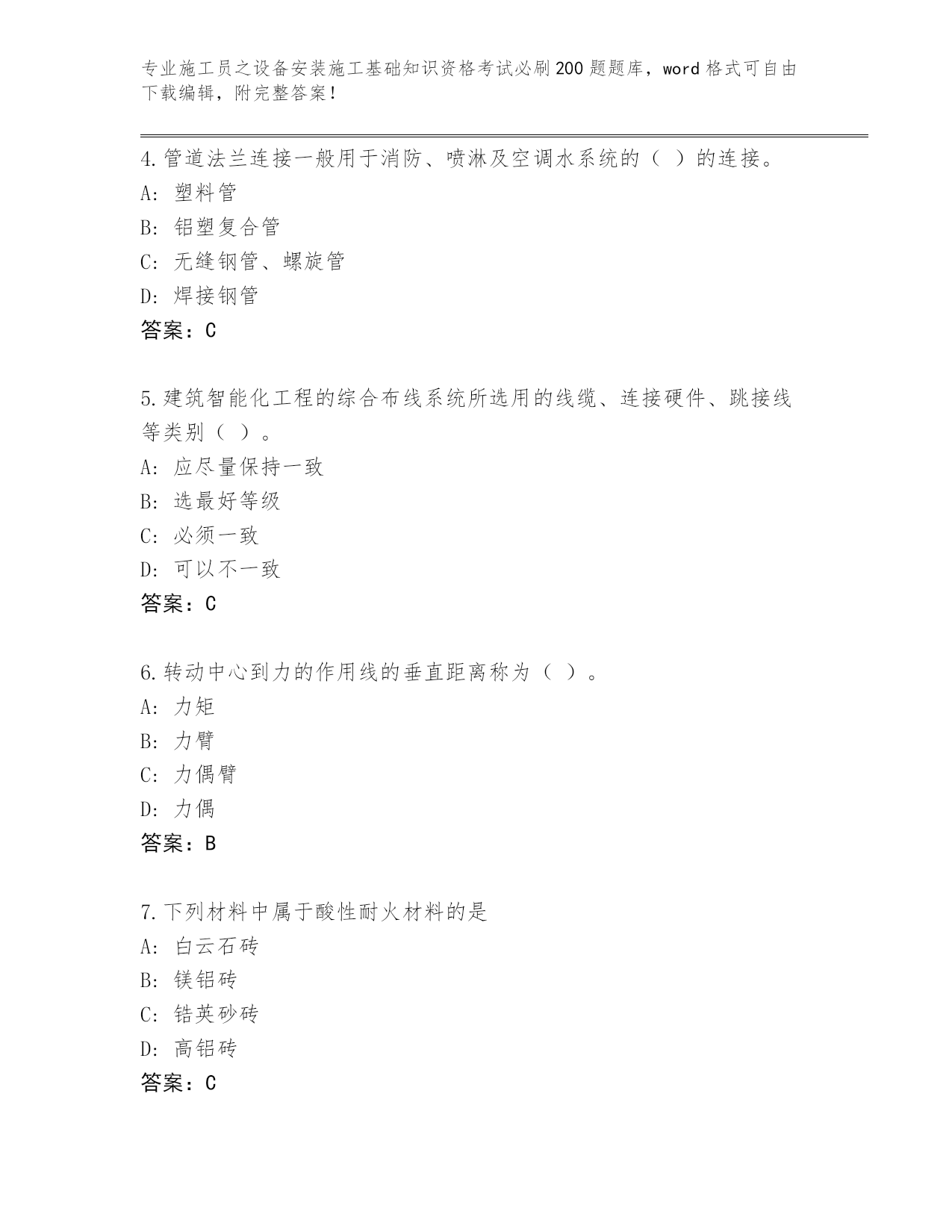 专业施工员之设备安装施工基础知识资格考试必刷200题题库，word格式可自由下载编辑，附完整答案！

4.管道法兰连接一般用于消防、喷淋及空调水系统的（ ）的连接。
A: 塑料管
B: 铝塑复合管
C: 无缝钢管、螺旋管
D: 焊接钢管
答案：C

5.建筑智能化工程的综合布线系统所选用的线缆、连接硬件、跳接线等类别（ ）。
A: 应尽量保持一致
B: 选最好等级
C: 必须一致
D: 可以不一致
答案：C

6.转动中心到力的作用线的垂直距离称为（ ）。
A: 力矩
B: 力臂
C: 力偶臂
D: 力偶
答案：B

7.下列材料中属于酸性耐火材料的是
A: 白云石砖
B: 镁铝砖
C: 锆英砂砖
D: 高铝砖
答案：C